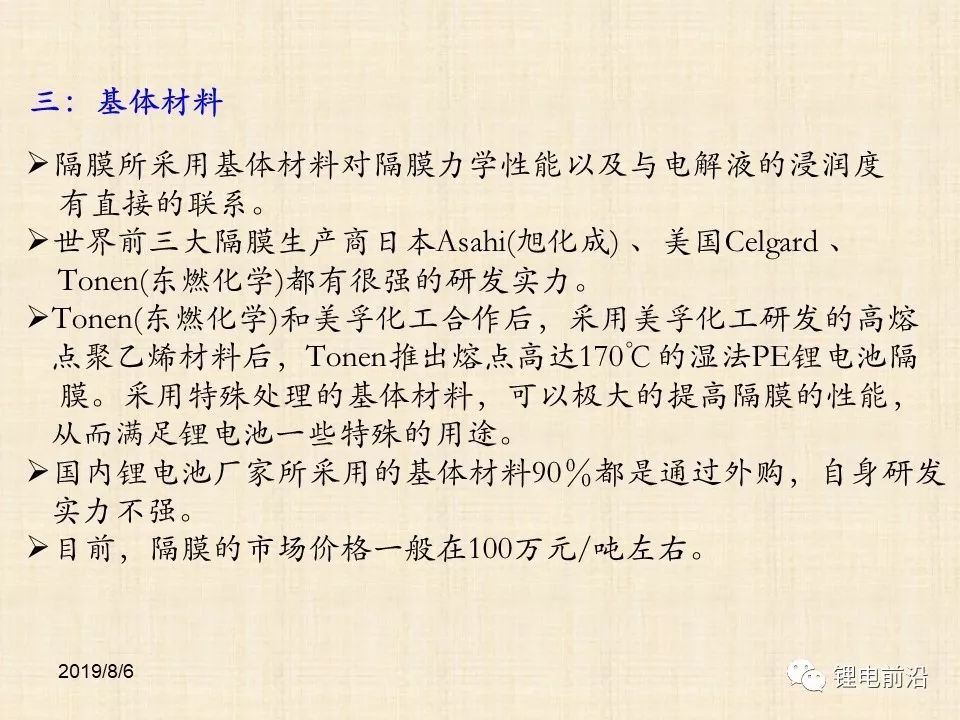 三：基体材料

➢隔膜所采用基体材料对隔膜力学性能以及与电解液的浸润度有直接的联系。

➢世界前三大隔膜生产商日本Asahi(旭化成)、美国Celgard、Tonen(东燃化学)都有很强的研发实力。

➢Tonen(东燃化学)和美孚化工合作后，采用美孚化工研发的高熔点聚乙烯材料后，Tonen推出熔点高达170℃的湿法PE锂电池隔膜。采用特殊处理的基体材料，可以极大的提高隔膜的性能，从而满足锂电池一些特殊的用途。

➢国内锂电池厂家所采用的基体材料90%都是通过外购，自身研发实力不强。

➢目前，隔膜的市场价格一般在100万元/吨左右。

2019/8/6

锂电前沿